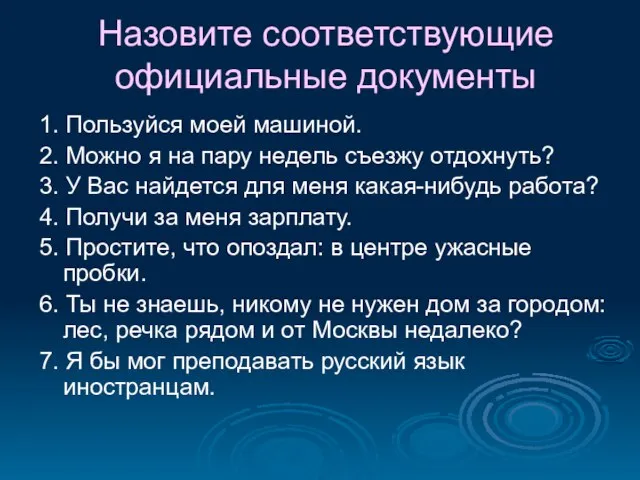 Назовите соответствующие официальные документы

1. Пользуйся моей машиной.
2. Можно я на пару недель съезжу отдохнуть?
3. У Вас найдется для меня какая-нибудь работа?
4. Получи за меня зарплату.
5. Простите, что опоздал: в центре ужасные пробки.
6. Ты не знаешь, никому не нужен дом за городом: лес, речка рядом и от Москвы недалеко?
7. Я бы мог преподавать русский язык иностранцам.